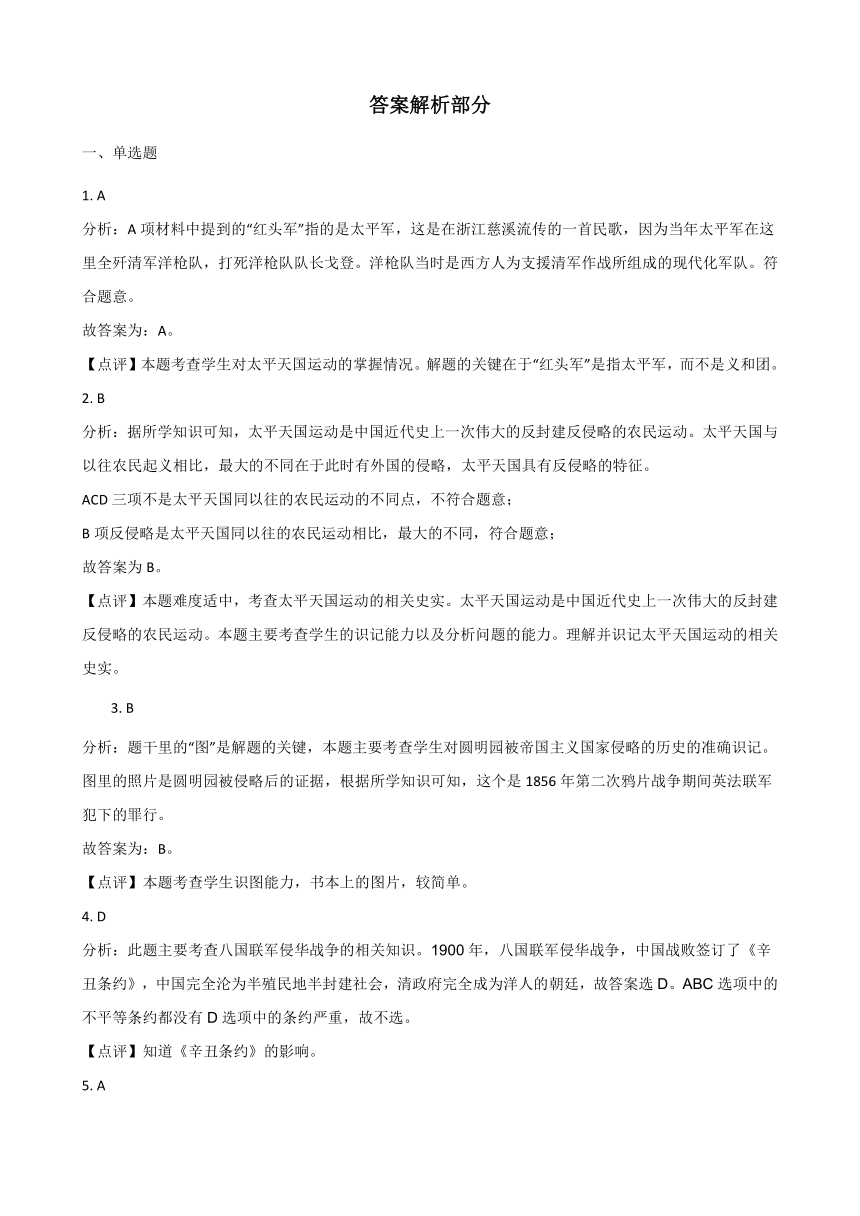 答案解析部分

一、单选题

1. A

分析：A 项材料中提到的“红头军”指的是太平军，这是在浙江慈溪流传的一首民歌，因为当年太平军在这里全歼清军洋枪队，打死洋枪队队长戈登。洋枪队当时是西方人为支援清军作战所组成的现代化军队。符合题意。

故答案为：A。

【点评】本题考查学生对太平天国运动的掌握情况。解题的关键在于“红头军”是指太平军，而不是义和团。

2. B

分析：据所学知识可知，太平天国运动是中国近代史上一次伟大的反封建反侵略的农民运动。太平天国与以往农民起义相比，最大的不同在于此时有外国的侵略，太平天国具有反侵略的特征。

ACD 三项不是太平天国同以往的农民运动的不同点，不符合题意；

B 项反侵略是太平天国同以往的农民运动相比，最大的不同，符合题意；

故答案为 B。

【点评】本题难度适中，考查太平天国运动的相关史实。太平天国运动是中国近代史上一次伟大的反封建反侵略的农民运动。本题主要考查学生的识记能力以及分析问题的能力。理解并识记太平天国运动的相关史实。

3. B

分析：题干里的“图”是解题的关键，本题主要考查学生对圆明园被帝国主义国家侵略的历史的准确识记。图里的照片是圆明园被侵略后的证据，根据所学知识可知，这个是 1856 年第二次鸦片战争期间英法联军犯下的罪行。

故答案为：B。

【点评】本题考查学生识图能力，书本上的图片，较简单。

4. D

分析：此题主要考查八国联军侵华战争的相关知识。1900 年，八国联军侵华战争，中国战败签订了《辛丑条约》，中国完全沦为半殖民地半封建社会，清政府完全成为洋人的朝廷，故答案选 D。ABC 选项中的不平等条约都没有 D 选项中的条约严重，故不选。

【点评】知道《辛丑条约》的影响。

5. A